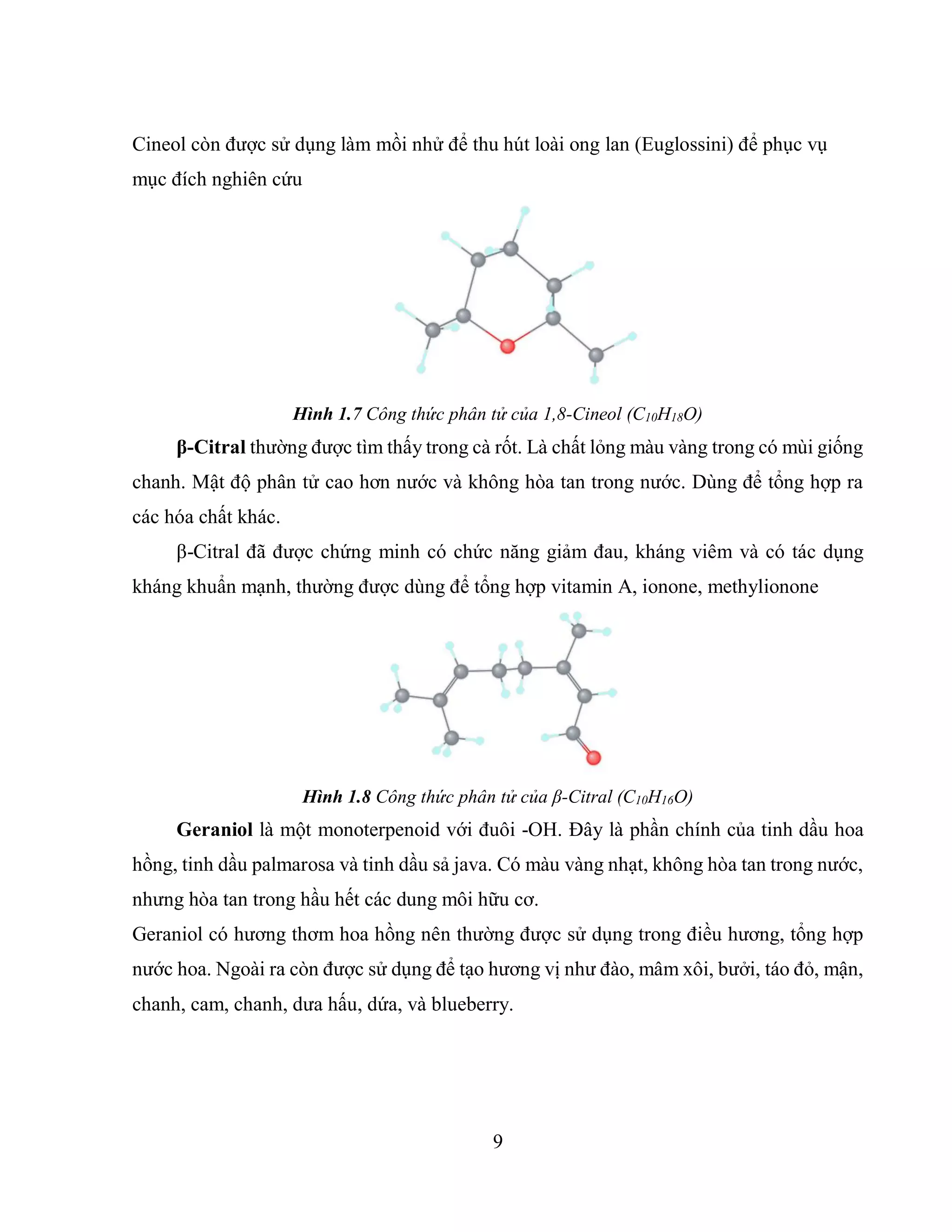 Cineol còn được sử dụng làm mồi nhử để thu hút loài ong lan (Euglossini) để phục vụ mục đích nghiên cứu

Hình 1.7 Công thức phân tử của 1,8-Cineol ($C_{10}H_{18}O$)

β-Citral thường được tìm thấy trong cà rốt. Là chất lỏng màu vàng trong có mùi giống chanh. Mật độ phân tử cao hơn nước và không hòa tan trong nước. Dùng để tổng hợp ra các hóa chất khác.

β-Citral đã được chứng minh có chức năng giảm đau, kháng viêm và có tác dụng kháng khuẩn mạnh, thường được dùng để tổng hợp vitamin A, ionone, methylionone

Hình 1.8 Công thức phân tử của β-Citral ($C_{10}H_{16}O$)

Geraniol là một monoterpenoid với đuôi -OH. Đây là phần chính của tinh dầu hoa hồng, tinh dầu palmarosa và tinh dầu sả java. Có màu vàng nhạt, không hòa tan trong nước, nhưng hòa tan trong hầu hết các dung môi hữu cơ.

Geraniol có hương thơm hoa hồng nên thường được sử dụng trong điều hương, tổng hợp nước hoa. Ngoài ra còn được sử dụng để tạo hương vị như đào, mâm xôi, bưởi, táo đỏ, mận, chanh, cam, chanh, dưa hấu, dứa, và blueberry.

9